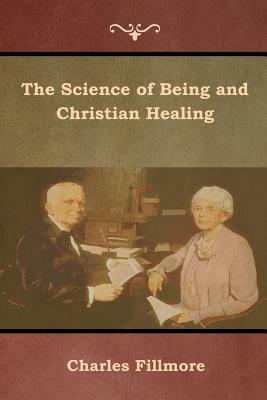 The Science of Being and Christian Healing

Charles Fillmore